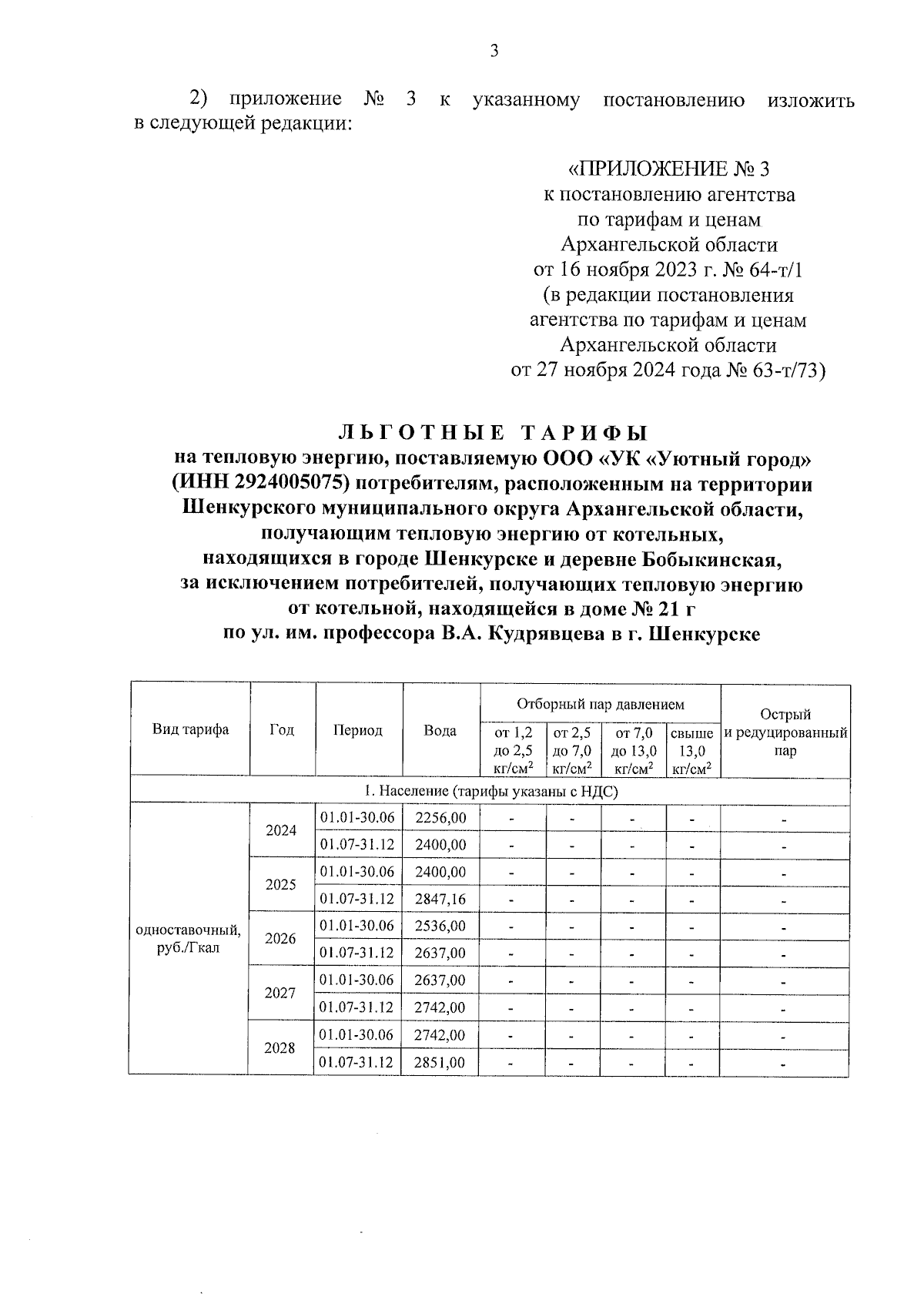 3

2) приложение № 3 к указанному постановлению изложить в следующей редакции:

«ПРИЛОЖЕНИЕ № 3
к постановлению агентства
по тарифам и ценам
Архангельской области
от 16 ноября 2023 г. № 64-т/1
(в редакции постановления
агентства по тарифам и ценам
Архангельской области
от 27 ноября 2024 года № 63-т/73)

ЛЬГОТНЫЕ ТАРИФЫ
на тепловую энергию, поставляемую ООО «УК «Уютный город» (ИНН 2924005075) потребителям, расположенным на территории Шенкурского муниципального округа Архангельской области, получающим тепловую энергию от котельных, находящихся в городе Шенкурске и деревне Бобыкинская, за исключением потребителей, получающих тепловую энергию от котельной, находящейся в доме № 21 г по ул. им. профессора В.А. Кудрявцева в г. Шенкурске

| Вид тарифа | Год | Период | Вода | Отборный пар давлением от 1,2 до 2,5 кг/см$^2$ | Отборный пар давлением от 2,5 до 7,0 кг/см$^2$ | Отборный пар давлением от 7,0 до 13,0 кг/см$^2$ | Отборный пар давлением свыше 13,0 кг/см$^2$ | Острый и редуцированный пар |
|---|---|---|---|---|---|---|---|---|
| 1. Население (тарифы указаны с НДС) | | | | | | | | |
| одноставочный, руб./Гкал | 2024 | 01.01-30.06 | 2256,00 | - | - | - | - | - |
| | | 01.07-31.12 | 2400,00 | - | - | - | - | - |
| | 2025 | 01.01-30.06 | 2400,00 | - | - | - | - | - |
| | | 01.07-31.12 | 2847,16 | - | - | - | - | - |
| | 2026 | 01.01-30.06 | 2536,00 | - | - | - | - | - |
| | | 01.07-31.12 | 2637,00 | - | - | - | - | - |
| | 2027 | 01.01-30.06 | 2637,00 | - | - | - | - | - |
| | | 01.07-31.12 | 2742,00 | - | - | - | - | - |
| | 2028 | 01.01-30.06 | 2742,00 | - | - | - | - | - |
| | | 01.07-31.12 | 2851,00 | - | - | - | - | - |